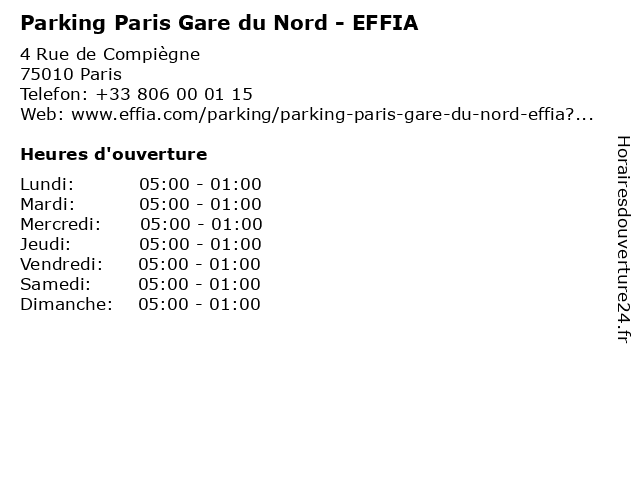 Parking Paris Gare du Nord - EFFIA

4 Rue de Compiègne
75010 Paris
Telefon: +33 806 00 01 15
Web: www.effia.com/parking/parking-paris-gare-du-nord-effia?...

Heures d'ouverture

| Lundi: | 05:00 - 01:00 |
|---|---|
| Mardi: | 05:00 - 01:00 |
| Mercredi: | 05:00 - 01:00 |
| Jeudi: | 05:00 - 01:00 |
| Vendredi: | 05:00 - 01:00 |
| Samedi: | 05:00 - 01:00 |
| Dimanche: | 05:00 - 01:00 |

Horairesdouverture24.fr